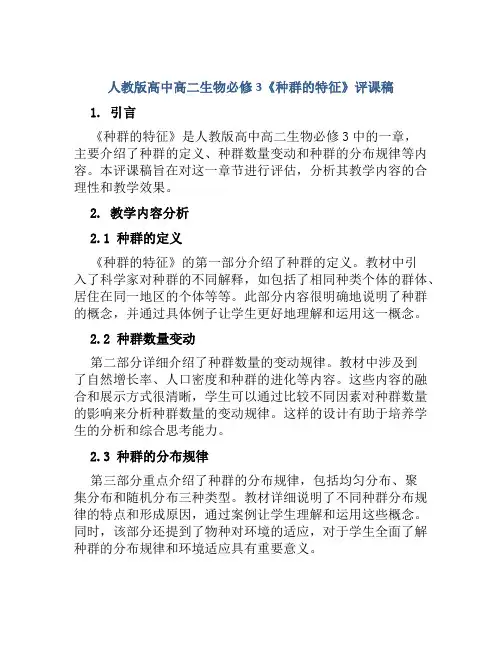 人教版高中高二生物必修3《种群的特征》评课稿

1. 引言

《种群的特征》是人教版高中高二生物必修3中的一章，主要介绍了种群的定义、种群数量变动和种群的分布规律等内容。本评课稿旨在对这一章节进行评估，分析其教学内容的合理性和教学效果。

2. 教学内容分析

2.1 种群的定义

《种群的特征》的第一部分介绍了种群的定义。教材中引入了科学家对种群的不同解释，如包括了相同种类个体的群体、居住在同一地区的个体等等。此部分内容很明确地说明了种群的概念，并通过具体例子让学生更好地理解和运用这一概念。

2.2 种群数量变动

第二部分详细介绍了种群数量的变动规律。教材中涉及到了自然增长率、人口密度和种群的进化等内容。这些内容的融合和展示方式很清晰，学生可以通过比较不同因素对种群数量的影响来分析种群数量的变动规律。这样的设计有助于培养学生的分析和综合思考能力。

2.3 种群的分布规律

第三部分重点介绍了种群的分布规律，包括均匀分布、聚集分布和随机分布三种类型。教材详细说明了不同种群分布规律的特点和形成原因，通过案例让学生理解和运用这些概念。同时，该部分还提到了物种对环境的适应，对于学生全面了解种群的分布规律和环境适应具有重要意义。